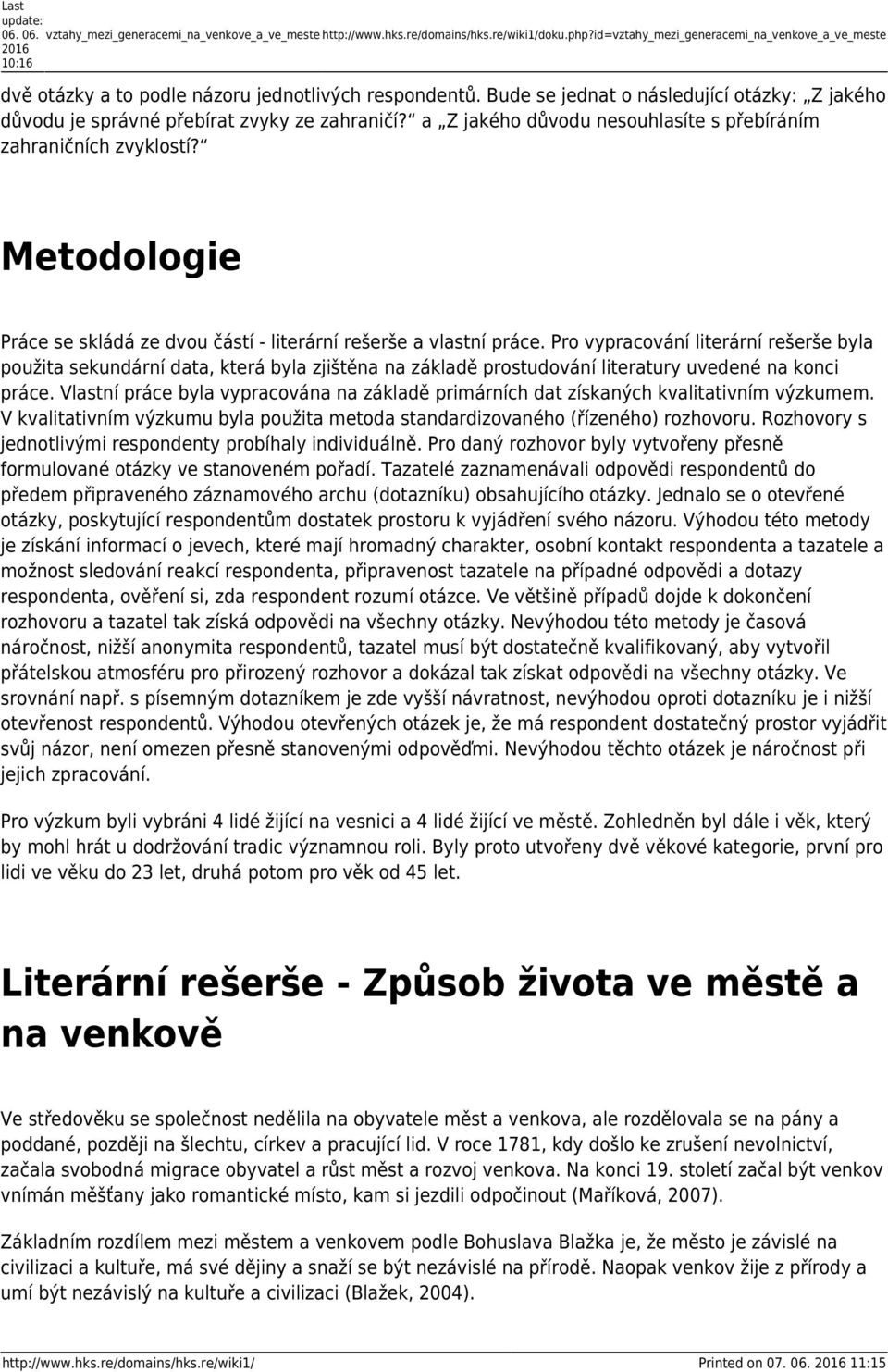 Last update: 06. 06. 2016 10:16 vztahy_mezi_generacemi_na_venkove_a_ve_meste http://www.hks.re/domains/hks.re/wiki1/doku.php?id=vztahy_mezi_generacemi_na_venkove_a_ve_meste

dvě otázky a to podle názoru jednotlivých respondentů. Bude se jednat o následující otázky: „Z jakého důvodu je správné přebírat zvyky ze zahraničí?“ a „Z jakého důvodu nesouhlasíte s přebíráním zahraničních zvyklostí?“

Metodologie

Práce se skládá ze dvou částí - literární rešerše a vlastní práce. Pro vypracování literární rešerše byla použita sekundární data, která byla zjištěna na základě prostudování literatury uvedené na konci práce. Vlastní práce byla vypracována na základě primárních dat získaných kvalitativním výzkumem. V kvalitativním výzkumu byla použita metoda standardizovaného (řízeného) rozhovoru. Rozhovory s jednotlivými respondenty probíhaly individuálně. Pro daný rozhovor byly vytvořeny přesně formulované otázky ve stanoveném pořadí. Tazatelé zaznamenávali odpovědi respondentů do předem připraveného záznamového archu (dotazníku) obsahujícího otázky. Jednalo se o otevřené otázky, poskytující respondentům dostatek prostoru k vyjádření svého názoru. Výhodou této metody je získání informací o jevech, které mají hromadný charakter, osobní kontakt respondenta a tazatele a možnost sledování reakcí respondenta, připravenost tazatele na případné odpovědi a dotazy respondenta, ověření si, zda respondent rozumí otázce. Ve většině případů dojde k dokončení rozhovoru a tazatel tak získá odpovědi na všechny otázky. Nevýhodou této metody je časová náročnost, nižší anonymita respondentů, tazatel musí být dostatečně kvalifikovaný, aby vytvořil přátelskou atmosféru pro přirozený rozhovor a dokázal tak získat odpovědi na všechny otázky. Ve srovnání např. s písemným dotazníkem je zde vyšší návratnost, nevýhodou oproti dotazníku je i nižší otevřenost respondentů. Výhodou otevřených otázek je, že má respondent dostatečný prostor vyjádřit svůj názor, není omezen přesně stanovenými odpověďmi. Nevýhodou těchto otázek je náročnost při jejich zpracování.

Pro výzkum byli vybráni 4 lidé žijící na vesnici a 4 lidé žijící ve městě. Zohledněn byl dále i věk, který by mohl hrát u dodržování tradic významnou roli. Byly proto utvořeny dvě věkové kategorie, první pro lidi ve věku do 23 let, druhá potom pro věk od 45 let.

Literární rešerše - Způsob života ve městě a na venkově

Ve středověku se společnost nedělila na obyvatele měst a venkova, ale rozdělovala se na pány a poddané, později na šlechtu, církev a pracující lid. V roce 1781, kdy došlo ke zrušení nevolnictví, začala svobodná migrace obyvatel a růst měst a rozvoj venkova. Na konci 19. století začal být venkov vnímán měšťany jako romantické místo, kam si jezdili odpočinout (Maříková, 2007).

Základním rozdílem mezi městem a venkovem podle Bohuslava Blažka je, že město je závislé na civilizaci a kultuře, má své dějiny a snaží se být nezávislé na přírodě. Naopak venkov žije z přírody a umí být nezávislý na kultuře a civilizaci (Blažek, 2004).

http://www.hks.re/domains/hks.re/wiki1/ Printed on 07. 06. 2016 11:15